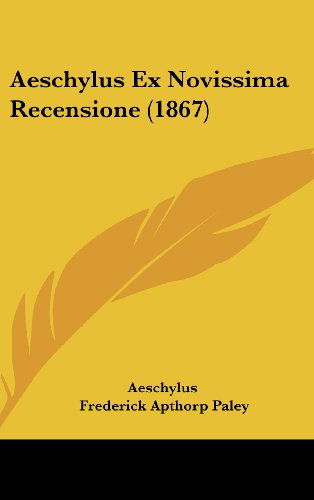 Aeschylus Ex Novissima Recensione (1867)

Aeschylus
Frederick Apthorp Paley